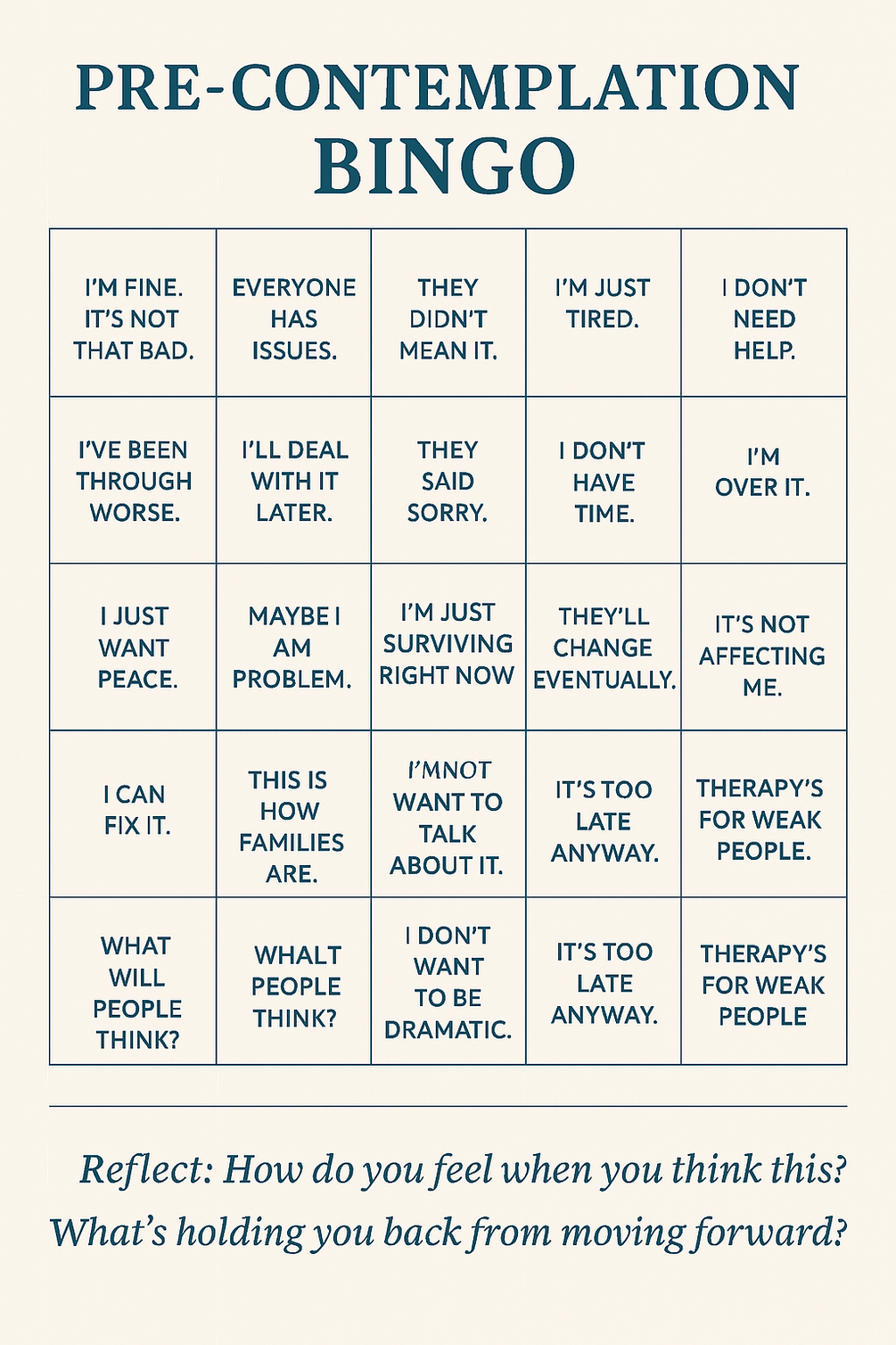 PRE-CONTEMPLATION BINGO

| I'M FINE. IT'S NOT THAT BAD. | EVERYONE HAS ISSUES. | THEY DIDN'T MEAN IT. | I'M JUST TIRED. | I DON'T NEED HELP. |
|---|---|---|---|---|
| I'VE BEEN THROUGH WORSE. | I'LL DEAL WITH IT LATER. | THEY SAID SORRY. | I DON'T HAVE TIME. | I'M OVER IT. |
| I JUST WANT PEACE. | MAYBE I AM PROBLEM. | I'M JUST SURVIVING RIGHT NOW | THEY'LL CHANGE EVENTUALLY. | IT'S NOT AFFECTING ME. |
| I CAN FIX IT. | THIS IS HOW FAMILIES ARE. | I'MNOT WANT TO TALK ABOUT IT. | IT'S TOO LATE ANYWAY. | THERAPY'S FOR WEAK PEOPLE. |
| WHAT WILL PEOPLE THINK? | WHALT PEOPLE THINK? | I DON'T WANT TO BE DRAMATIC. | IT'S TOO LATE ANYWAY. | THERAPY'S FOR WEAK PEOPLE |

Reflect: How do you feel when you think this? What's holding you back from moving forward?